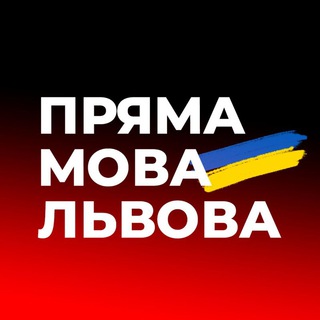 ПРЯМА
МОВА
ЛЬВОВА